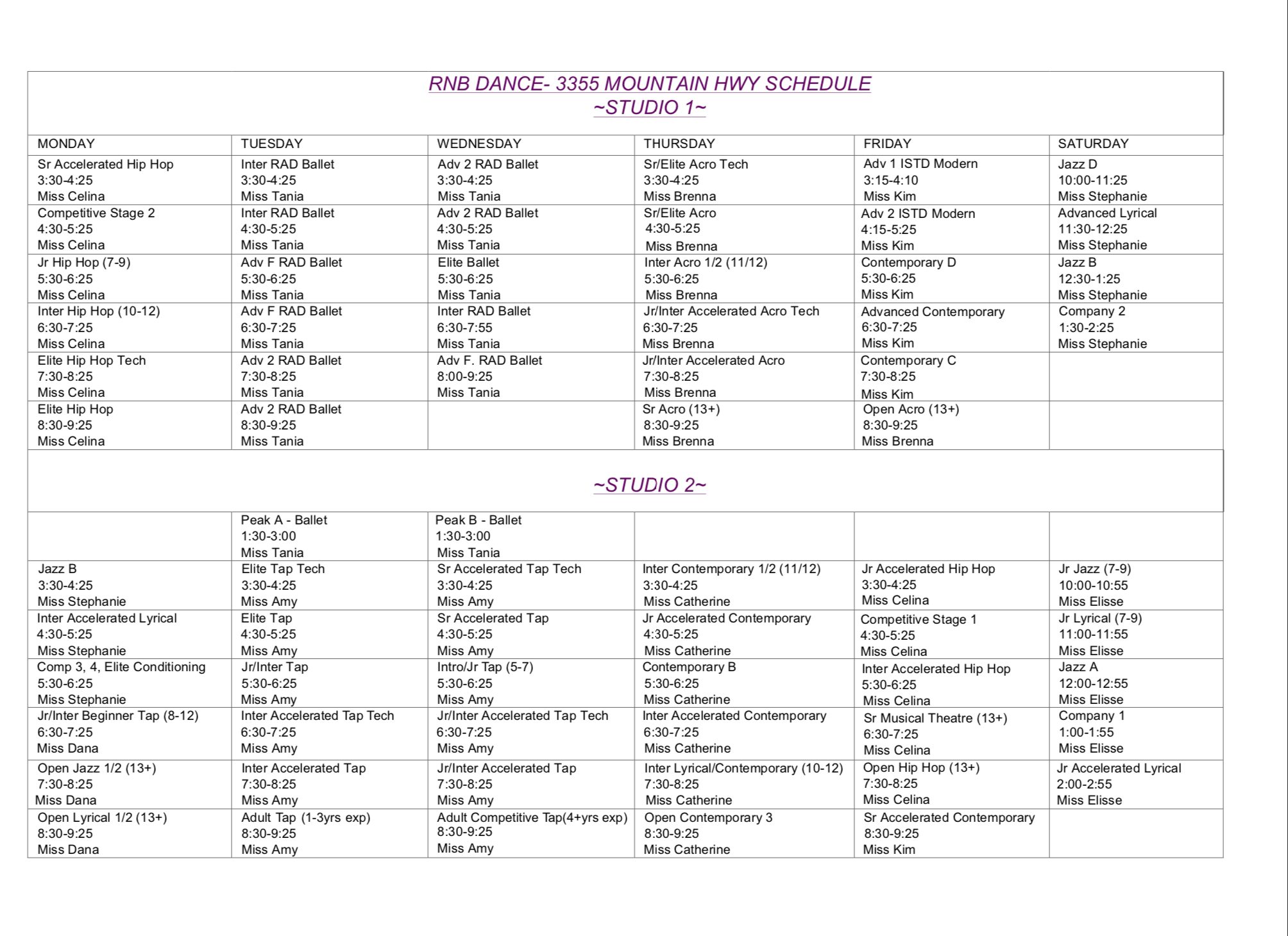 RNB DANCE- 3355 MOUNTAIN HWY SCHEDULE
~STUDIO 1~

| MONDAY | TUESDAY | WEDNESDAY | THURSDAY | FRIDAY | SATURDAY |
|---|---|---|---|---|---|
| Sr Accelerated Hip Hop 3:30-4:25 Miss Celina | Inter RAD Ballet 3:30-4:25 Miss Tania | Adv 2 RAD Ballet 3:30-4:25 Miss Tania | Sr/Elite Acro Tech 3:30-4:25 Miss Brenna | Adv 1 ISTD Modern 3:15-4:10 Miss Kim | Jazz D 10:00-11:25 Miss Stephanie |
| Competitive Stage 2 4:30-5:25 Miss Celina | Inter RAD Ballet 4:30-5:25 Miss Tania | Adv 2 RAD Ballet 4:30-5:25 Miss Tania | Sr/Elite Acro 4:30-5:25 Miss Brenna | Adv 2 ISTD Modern 4:15-5:25 Miss Kim | Advanced Lyrical 11:30-12:25 Miss Stephanie |
| Jr Hip Hop (7-9) 5:30-6:25 Miss Celina | Adv F RAD Ballet 5:30-6:25 Miss Tania | Elite Ballet 5:30-6:25 Miss Tania | Inter Acro 1/2 (11/12) 5:30-6:25 Miss Brenna | Contemporary D 5:30-6:25 Miss Kim | Jazz B 12:30-1:25 Miss Stephanie |
| Inter Hip Hop (10-12) 6:30-7:25 Miss Celina | Adv F RAD Ballet 6:30-7:25 Miss Tania | Inter RAD Ballet 6:30-7:55 Miss Tania | Jr/Inter Accelerated Acro Tech 6:30-7:25 Miss Brenna | Advanced Contemporary 6:30-7:25 Miss Kim | Company 2 1:30-2:25 Miss Stephanie |
| Elite Hip Hop Tech 7:30-8:25 Miss Celina | Adv 2 RAD Ballet 7:30-8:25 Miss Tania | Adv F. RAD Ballet 8:00-9:25 Miss Tania | Jr/Inter Accelerated Acro 7:30-8:25 Miss Brenna | Contemporary C 7:30-8:25 Miss Kim | |
| Elite Hip Hop 8:30-9:25 Miss Celina | Adv 2 RAD Ballet 8:30-9:25 Miss Tania | | Sr Acro (13+) 8:30-9:25 Miss Brenna | Open Acro (13+) 8:30-9:25 Miss Brenna | |

~STUDIO 2~

| | | | | | |
|---|---|---|---|---|---|
| | Peak A - Ballet 1:30-3:00 Miss Tania | Peak B - Ballet 1:30-3:00 Miss Tania | | | |
| Jazz B 3:30-4:25 Miss Stephanie | Elite Tap Tech 3:30-4:25 Miss Amy | Sr Accelerated Tap Tech 3:30-4:25 Miss Amy | Inter Contemporary 1/2 (11/12) 3:30-4:25 Miss Catherine | Jr Accelerated Hip Hop 3:30-4:25 Miss Celina | Jr Jazz (7-9) 10:00-10:55 Miss Elisse |
| Inter Accelerated Lyrical 4:30-5:25 Miss Stephanie | Elite Tap 4:30-5:25 Miss Amy | Sr Accelerated Tap 4:30-5:25 Miss Amy | Jr Accelerated Contemporary 4:30-5:25 Miss Catherine | Competitive Stage 1 4:30-5:25 Miss Celina | Jr Lyrical (7-9) 11:00-11:55 Miss Elisse |
| Comp 3, 4, Elite Conditioning 5:30-6:25 Miss Stephanie | Jr/Inter Tap 5:30-6:25 Miss Amy | Intro/Jr Tap (5-7) 5:30-6:25 Miss Amy | Contemporary B 5:30-6:25 Miss Catherine | Inter Accelerated Hip Hop 5:30-6:25 Miss Celina | Jazz A 12:00-12:55 Miss Elisse |
| Jr/Inter Beginner Tap (8-12) 6:30-7:25 Miss Dana | Inter Accelerated Tap Tech 6:30-7:25 Miss Amy | Jr/Inter Accelerated Tap Tech 6:30-7:25 Miss Amy | Inter Accelerated Contemporary 6:30-7:25 Miss Catherine | Sr Musical Theatre (13+) 6:30-7:25 Miss Celina | Company 1 1:00-1:55 Miss Elisse |
| Open Jazz 1/2 (13+) 7:30-8:25 Miss Dana | Inter Accelerated Tap 7:30-8:25 Miss Amy | Jr/Inter Accelerated Tap 7:30-8:25 Miss Amy | Inter Lyrical/Contemporary (10-12) 7:30-8:25 Miss Catherine | Open Hip Hop (13+) 7:30-8:25 Miss Celina | Jr Accelerated Lyrical 2:00-2:55 Miss Elisse |
| Open Lyrical 1/2 (13+) 8:30-9:25 Miss Dana | Adult Tap (1-3yrs exp) 8:30-9:25 Miss Amy | Adult Competitive Tap(4+yrs exp) 8:30-9:25 Miss Amy | Open Contemporary 3 8:30-9:25 Miss Catherine | Sr Accelerated Contemporary 8:30-9:25 Miss Kim | |